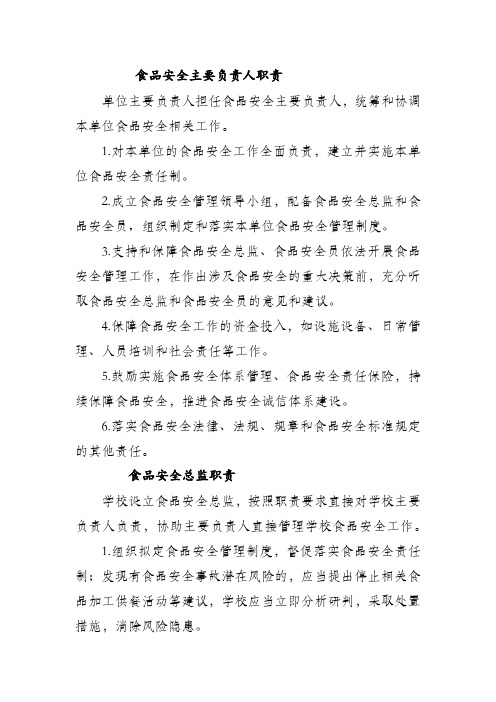 食品安全主要负责人职责

单位主要负责人担任食品安全主要负责人，统筹和协调本单位食品安全相关工作。

1.对本单位的食品安全工作全面负责，建立并实施本单位食品安全责任制。

2.成立食品安全管理领导小组，配备食品安全总监和食品安全员，组织制定和落实本单位食品安全管理制度。

3.支持和保障食品安全总监、食品安全员依法开展食品安全管理工作，在作出涉及食品安全的重大决策前，充分听取食品安全总监和食品安全员的意见和建议。

4.保障食品安全工作的资金投入，如设施设备、日常管理、人员培训和社会责任等工作。

5.鼓励实施食品安全体系管理、食品安全责任保险，持续保障食品安全，推进食品安全诚信体系建设。

6.落实食品安全法律、法规、规章和食品安全标准规定的其他责任。

食品安全总监职责

学校设立食品安全总监，按照职责要求直接对学校主要负责人负责，协助主要负责人直接管理学校食品安全工作。

1.组织拟定食品安全管理制度，督促落实食品安全责任制；发现有食品安全事故潜在风险的，应当提出停止相关食品加工供餐活动等建议，学校应当立即分析研判，采取处置措施，消除风险隐患。